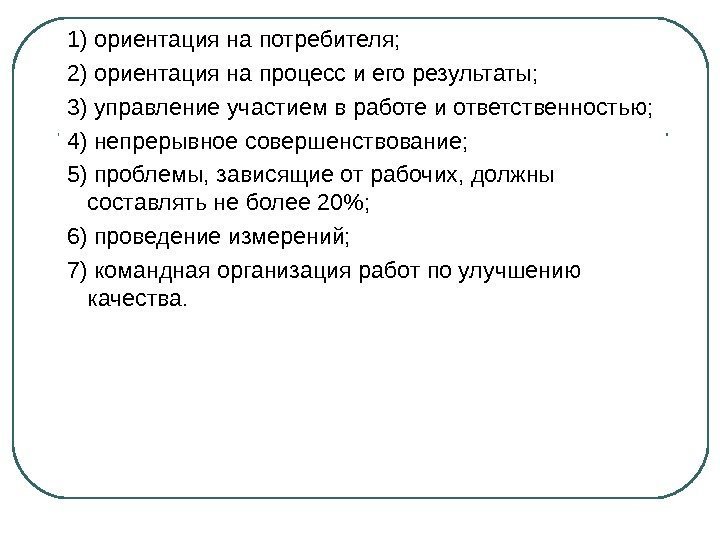 1) ориентация на потребителя;

2) ориентация на процесс и его результаты;

3) управление участием в работе и ответственностью;

4) непрерывное совершенствование;

5) проблемы, зависящие от рабочих, должны составлять не более 20%;

6) проведение измерений;

7) командная организация работ по улучшению качества.